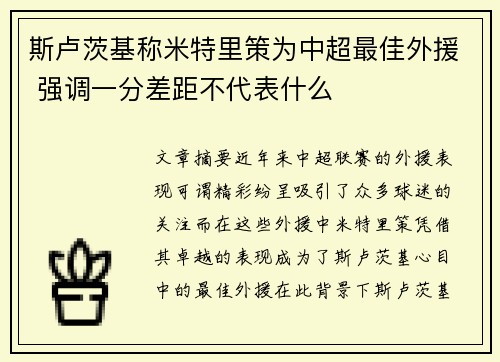 斯卢茨基称米特里策为中超最佳外援 强调一分差距不代表什么

文章摘要近年来中超联赛的外援表现可谓精彩纷呈吸引了众多球迷的关注而在这些外援中米特里策凭借其卓越的表现成为了斯卢茨基心目中的最佳外援在此背景下斯卢茨基